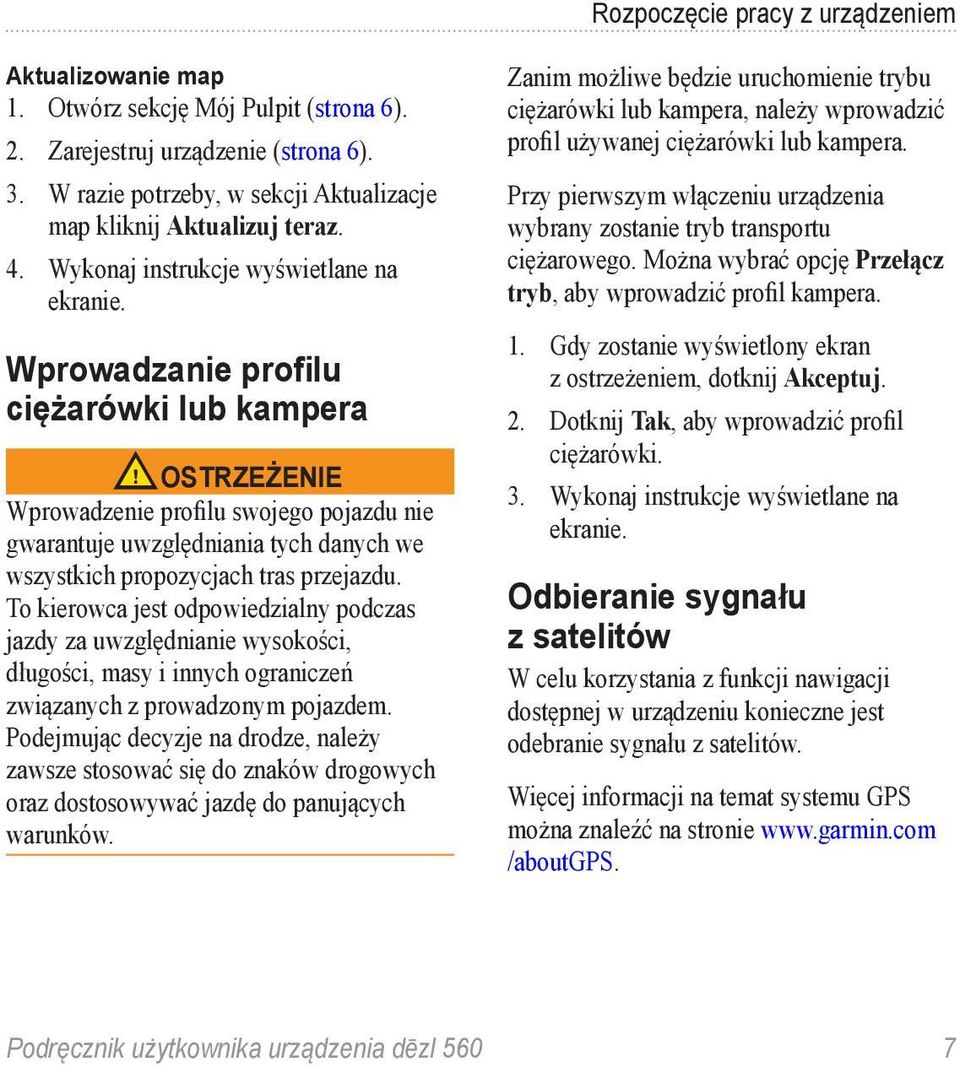 Rozpoczęcie pracy z urządzeniem

Aktualizowanie map
1. Otwórz sekcję Mój Pulpit (strona 6).
2. Zarejestruj urządzenie (strona 6).
3. W razie potrzeby, w sekcji Aktualizacje map kliknij Aktualizuj teraz.
4. Wykonaj instrukcje wyświetlane na ekranie.

Wprowadzanie profilu ciężarówki lub kampera

OSTRZEŻENIE
Wprowadzenie profilu swojego pojazdu nie gwarantuje uwzględniania tych danych we wszystkich propozycjach tras przejazdu. To kierowca jest odpowiedzialny podczas jazdy za uwzględnianie wysokości, długości, masy i innych ograniczeń związanych z prowadzonym pojazdem. Podejmując decyzje na drodze, należy zawsze stosować się do znaków drogowych oraz dostosowywać jazdę do panujących warunków.

Zanim możliwe będzie uruchomienie trybu ciężarówki lub kampera, należy wprowadzić profil używanej ciężarówki lub kampera.

Przy pierwszym włączeniu urządzenia wybrany zostanie tryb transportu ciężarowego. Można wybrać opcję Przełącz tryb, aby wprowadzić profil kampera.

1. Gdy zostanie wyświetlony ekran z ostrzeżeniem, dotknij Akceptuj.
2. Dotknij Tak, aby wprowadzić profil ciężarówki.
3. Wykonaj instrukcje wyświetlane na ekranie.

Odbieranie sygnału z satelitów
W celu korzystania z funkcji nawigacji dostępnej w urządzeniu konieczne jest odebranie sygnału z satelitów.

Więcej informacji na temat systemu GPS można znaleźć na stronie www.garmin.com/aboutGPS.

Podręcznik użytkownika urządzenia dēzl 560 7